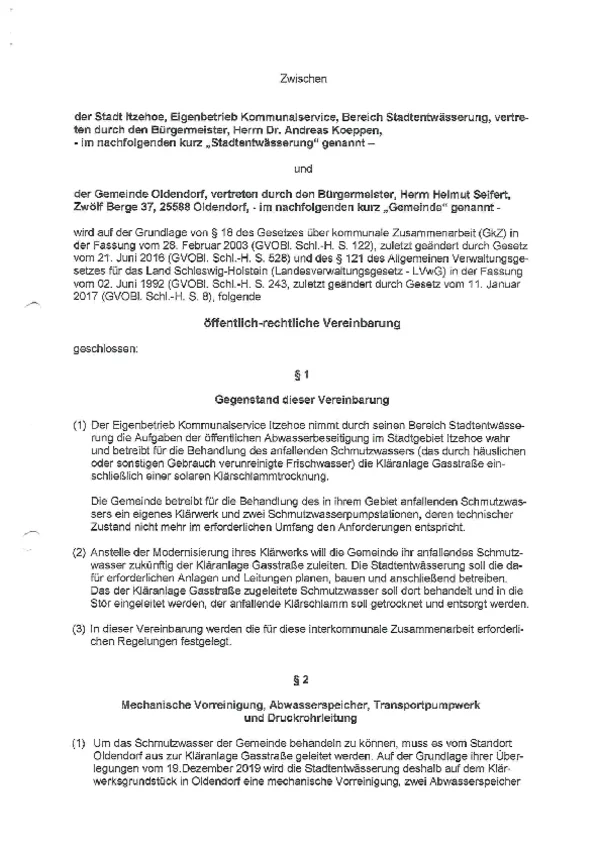 Zwischen

der Stadt Itzehoe, Eigenbetrieb Kommunalservice, Bereich Stadtentwässerung, vertreten durch den Bürgermeister, Herrn Dr. Andreas Koeppen,
- im nachfolgenden kurz „Stadtentwässerung" genannt –

und

der Gemeinde Oldendorf, vertreten durch den Bürgermeister, Herrn Helmut Seifert, Zwölf Berge 37, 25588 Oldendorf, - im nachfolgenden kurz „Gemeinde" genannt -

wird auf der Grundlage von § 18 des Gesetzes über kommunale Zusammenarbeit (GkZ) in der Fassung vom 28. Februar 2003 (GVOBl. Schl.-H. S. 122), zuletzt geändert durch Gesetz vom 21. Juni 2016 (GVOBl. Schl.-H. S. 528) und des § 121 des Allgemeinen Verwaltungsgesetzes für das Land Schleswig-Holstein (Landesverwaltungsgesetz - LVwG) in der Fassung vom 02. Juni 1992 (GVOBl. Schl.-H. S. 243, zuletzt geändert durch Gesetz vom 11. Januar 2017 (GVOBl. Schl.-H. S. 8), folgende

öffentlich-rechtliche Vereinbarung

geschlossen:

§ 1

Gegenstand dieser Vereinbarung

(1) Der Eigenbetrieb Kommunalservice Itzehoe nimmt durch seinen Bereich Stadtentwässerung die Aufgaben der öffentlichen Abwasserbeseitigung im Stadtgebiet Itzehoe wahr und betreibt für die Behandlung des anfallenden Schmutzwassers (das durch häuslichen oder sonstigen Gebrauch verunreinigte Frischwasser) die Kläranlage Gasstraße einschließlich einer solaren Klärschlammtrocknung.

Die Gemeinde betreibt für die Behandlung des in ihrem Gebiet anfallenden Schmutzwassers ein eigenes Klärwerk und zwei Schmutzwasserpumpstationen, deren technischer Zustand nicht mehr im erforderlichen Umfang den Anforderungen entspricht.

(2) Anstelle der Modernisierung ihres Klärwerks will die Gemeinde ihr anfallendes Schmutzwasser zukünftig der Kläranlage Gasstraße zuleiten. Die Stadtentwässerung soll die dafür erforderlichen Anlagen und Leitungen planen, bauen und anschließend betreiben. Das der Kläranlage Gasstraße zugeleitete Schmutzwasser soll dort behandelt und in die Stör eingeleitet werden, der anfallende Klärschlamm soll getrocknet und entsorgt werden.

(3) In dieser Vereinbarung werden die für diese interkommunale Zusammenarbeit erforderlichen Regelungen festgelegt.

§ 2

Mechanische Vorreinigung, Abwasserspeicher, Transportpumpwerk und Druckrohrleitung

(1) Um das Schmutzwasser der Gemeinde behandeln zu können, muss es vom Standort Oldendorf aus zur Kläranlage Gasstraße geleitet werden. Auf der Grundlage ihrer Überlegungen vom 19.Dezember 2019 wird die Stadtentwässerung deshalb auf dem Klärwerksgrundstück in Oldendorf eine mechanische Vorreinigung, zwei Abwasserspeicher